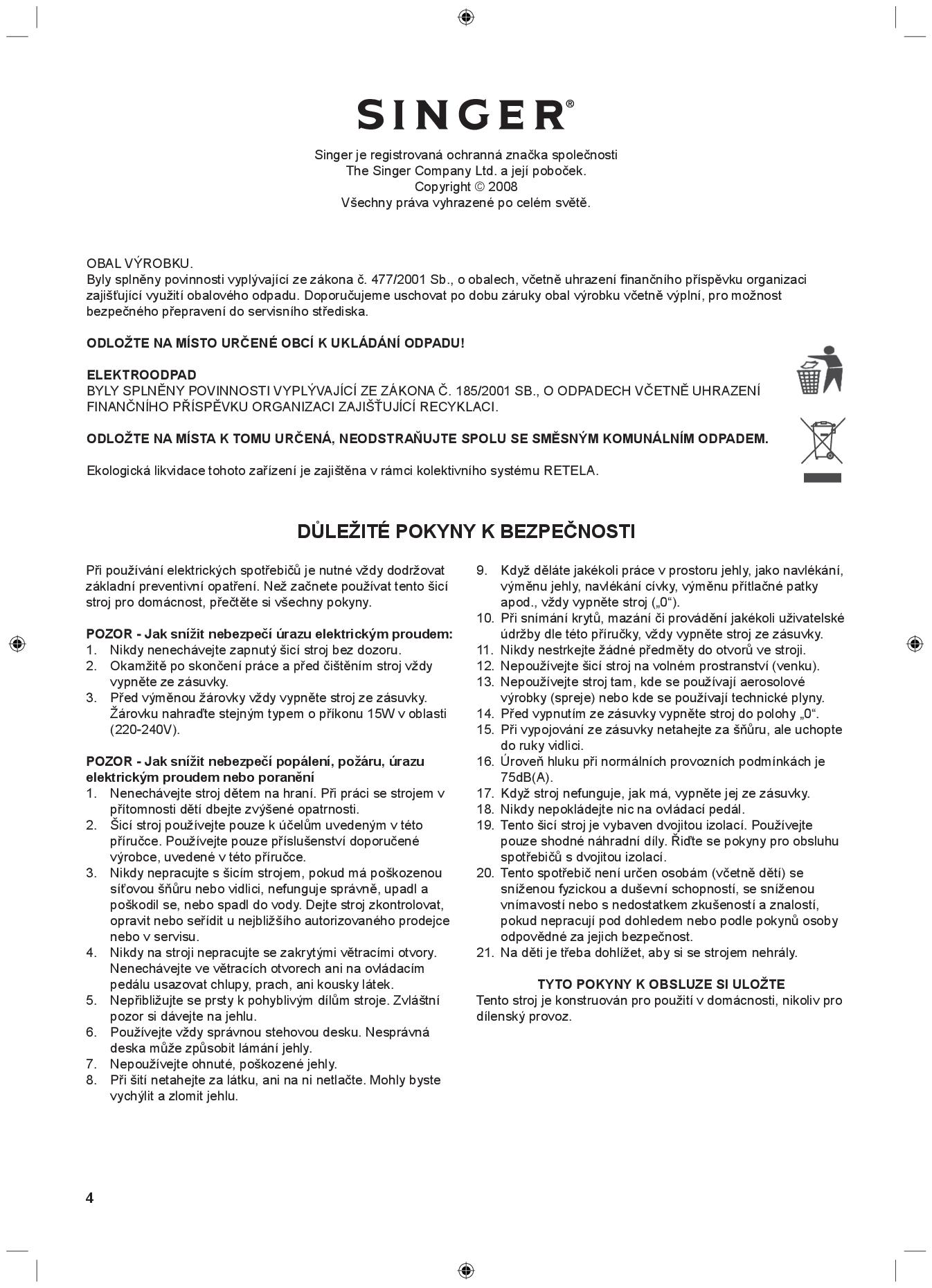 SINGER®

Singer je registrovaná ochranná značka společnosti
The Singer Company Ltd. a její poboček.
Copyright © 2008
Všechny práva vyhrazené po celém světě.

OBAL VÝROBKU.
Byly splněny povinnosti vyplývající ze zákona č. 477/2001 Sb., o obalech, včetně uhrazení finančního příspěvku organizaci zajišťující využití obalového odpadu. Doporučujeme uschovat po dobu záruky obal výrobku včetně výplní, pro možnost bezpečného přepravení do servisního střediska.

ODLOŽTE NA MÍSTO URČENÉ OBCÍ K UKLÁDÁNÍ ODPADU!

ELEKTROODPAD
BYLY SPLNĚNY POVINNOSTI VYPLÝVAJÍCÍ ZE ZÁKONA Č. 185/2001 SB., O ODPADECH VČETNĚ UHRAZENÍ FINANČNÍHO PŘÍSPĚVKU ORGANIZACI ZAJIŠŤUJÍCÍ RECYKLACI.

ODLOŽTE NA MÍSTA K TOMU URČENÁ, NEODSTRAŇUJTE SPOLU SE SMĚSNÝM KOMUNÁLNÍM ODPADEM.

Ekologická likvidace tohoto zařízení je zajištěna v rámci kolektivního systému RETELA.

DŮLEŽITÉ POKYNY K BEZPEČNOSTI

Při používání elektrických spotřebičů je nutné vždy dodržovat základní preventivní opatření. Než začnete používat tento šicí stroj pro domácnost, přečtěte si všechny pokyny.

POZOR - Jak snížit nebezpečí úrazu elektrickým proudem:
1. Nikdy nenechávejte zapnutý šicí stroj bez dozoru.
2. Okamžitě po skončení práce a před čištěním stroj vždy vypněte ze zásuvky.
3. Před výměnou žárovky vždy vypněte stroj ze zásuvky. Žárovku nahraďte stejným typem o příkonu 15W v oblasti (220-240V).

POZOR - Jak snížit nebezpečí popálení, požáru, úrazu elektrickým proudem nebo poranění
1. Nenechávejte stroj dětem na hraní. Při práci se strojem v přítomnosti dětí dbejte zvýšené opatrnosti.
2. Šicí stroj používejte pouze k účelům uvedeným v této příručce. Používejte pouze příslušenství doporučené výrobce, uvedené v této příručce.
3. Nikdy nepracujte s šicím strojem, pokud má poškozenou síťovou šňůru nebo vidlici, nefunguje správně, upadl a poškodil se, nebo spadl do vody. Dejte stroj zkontrolovat, opravit nebo seřídit u nejbližšího autorizovaného prodejce nebo v servisu.
4. Nikdy na stroji nepracujte se zakrytými větracími otvory. Nenechávejte ve větracích otvorech ani na ovládacím pedálu usazovat chlupy, prach, ani kousky látek.
5. Nepřibližujte se prsty k pohyblivým dílům stroje. Zvláštní pozor si dávejte na jehlu.
6. Používejte vždy správnou stehovou desku. Nesprávná deska může způsobit lámání jehly.
7. Nepoužívejte ohnuté, poškozené jehly.
8. Při šití netahejte za látku, ani na ni netlačte. Mohly byste vychýlit a zlomit jehlu.
9. Když děláte jakékoli práce v prostoru jehly, jako navlékání, výměnu jehly, navlékání cívky, výměnu přítlačné patky apod., vždy vypněte stroj („0“).
10. Při snímání krytů, mazání či provádění jakékoli uživatelské údržby dle této příručky, vždy vypněte stroj ze zásuvky.
11. Nikdy nestrkejte žádné předměty do otvorů ve stroji.
12. Nepoužívejte šicí stroj na volném prostranství (venku).
13. Nepoužívejte stroj tam, kde se používají aerosolové výrobky (spreje) nebo kde se používají technické plyny.
14. Před vypnutím ze zásuvky vypněte stroj do polohy „0“.
15. Při vypojování ze zásuvky netahejte za šňůru, ale uchopte do ruky vidlici.
16. Úroveň hluku při normálních provozních podmínkách je 75dB(A).
17. Když stroj nefunguje, jak má, vypněte jej ze zásuvky.
18. Nikdy nepokládejte nic na ovládací pedál.
19. Tento šicí stroj je vybaven dvojitou izolací. Používejte pouze shodné náhradní díly. Řiďte se pokyny pro obsluhu spotřebičů s dvojitou izolací.
20. Tento spotřebič není určen osobám (včetně dětí) se sníženou fyzickou a duševní schopností, se sníženou vnímavostí nebo s nedostatkem zkušeností a znalostí, pokud nepracují pod dohledem nebo podle pokynů osoby odpovědné za jejich bezpečnost.
21. Na děti je třeba dohlížet, aby si se strojem nehrály.

TYTO POKYNY K OBSLUZE SI ULOŽTE
Tento stroj je konstruován pro použití v domácnosti, nikoliv pro dílenský provoz.

4